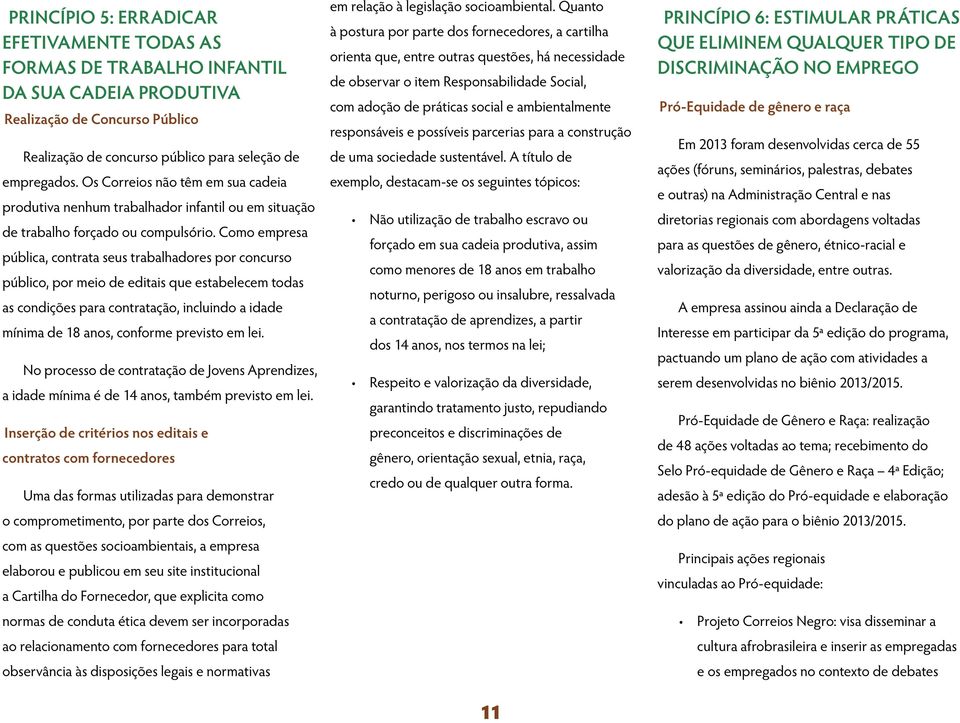 PRINCÍPIO 5: ERRADICAR EFETIVAMENTE TODAS AS FORMAS DE TRABALHO INFANTIL DA SUA CADEIA PRODUTIVA

Realização de Concurso Público

Realização de concurso público para seleção de empregados. Os Correios não têm em sua cadeia produtiva nenhum trabalhador infantil ou em situação de trabalho forçado ou compulsório. Como empresa pública, contrata seus trabalhadores por concurso público, por meio de editais que estabelecem todas as condições para contratação, incluindo a idade mínima de 18 anos, conforme previsto em lei.

No processo de contratação de Jovens Aprendizes, a idade mínima é de 14 anos, também previsto em lei.

Inserção de critérios nos editais e contratos com fornecedores

Uma das formas utilizadas para demonstrar o comprometimento, por parte dos Correios, com as questões socioambientais, a empresa elaborou e publicou em seu site institucional a Cartilha do Fornecedor, que explicita como normas de conduta ética devem ser incorporadas ao relacionamento com fornecedores para total observância às disposições legais e normativas em relação à legislação socioambiental. Quanto à postura por parte dos fornecedores, a cartilha orienta que, entre outras questões, há necessidade de observar o item Responsabilidade Social, com adoção de práticas social e ambientalmente responsáveis e possíveis parcerias para a construção de uma sociedade sustentável. A título de exemplo, destacam-se os seguintes tópicos:

• Não utilização de trabalho escravo ou forçado em sua cadeia produtiva, assim como menores de 18 anos em trabalho noturno, perigoso ou insalubre, ressalvada a contratação de aprendizes, a partir dos 14 anos, nos termos na lei;

• Respeito e valorização da diversidade, garantindo tratamento justo, repudiando preconceitos e discriminações de gênero, orientação sexual, etnia, raça, credo ou de qualquer outra forma.

PRINCÍPIO 6: ESTIMULAR PRÁTICAS QUE ELIMINEM QUALQUER TIPO DE DISCRIMINAÇÃO NO EMPREGO

Pró-Equidade de gênero e raça

Em 2013 foram desenvolvidas cerca de 55 ações (fóruns, seminários, palestras, debates e outras) na Administração Central e nas diretorias regionais com abordagens voltadas para as questões de gênero, étnico-racial e valorização da diversidade, entre outras.

A empresa assinou ainda a Declaração de Interesse em participar da 5ª edição do programa, pactuando um plano de ação com atividades a serem desenvolvidas no biênio 2013/2015.

Pró-Equidade de Gênero e Raça: realização de 48 ações voltadas ao tema; recebimento do Selo Pró-equidade de Gênero e Raça – 4ª Edição; adesão à 5ª edição do Pró-equidade e elaboração do plano de ação para o biênio 2013/2015.

Principais ações regionais vinculadas ao Pró-equidade:

• Projeto Correios Negro: visa disseminar a cultura afrobrasileira e inserir as empregadas e os empregados no contexto de debates

11